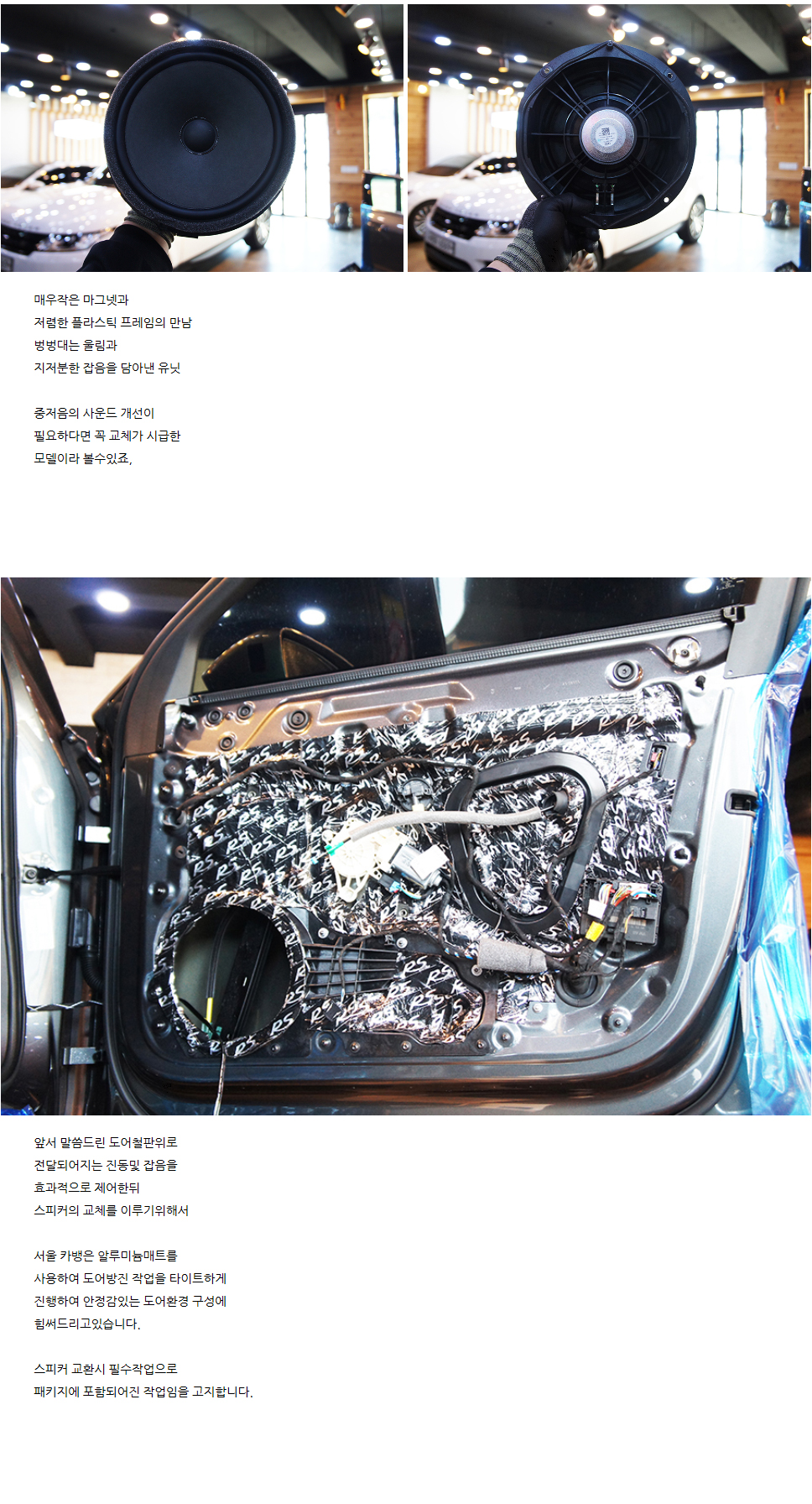 매우작은 마그넷과
저렴한 플라스틱 프레임의 만남
벙벙대는 울림과
지저분한 잡음을 담아낸 유닛

중저음의 사운드 개선이
필요하다면 꼭 교체가 시급한
모델이라 볼수있죠,

앞서 말씀드린 도어철판위로
전달되어지는 진동및 잡음을
효과적으로 제어한뒤
스피커의 교체를 이루기위해서

서울 카뱅은 알루미늄매트를
사용하여 도어방진 작업을 타이트하게
진행하여 안정감있는 도어환경 구성에
힘써드리고있습니다.

스피커 교환시 필수작업으로
패키지에 포함되어진 작업임을 고지합니다.